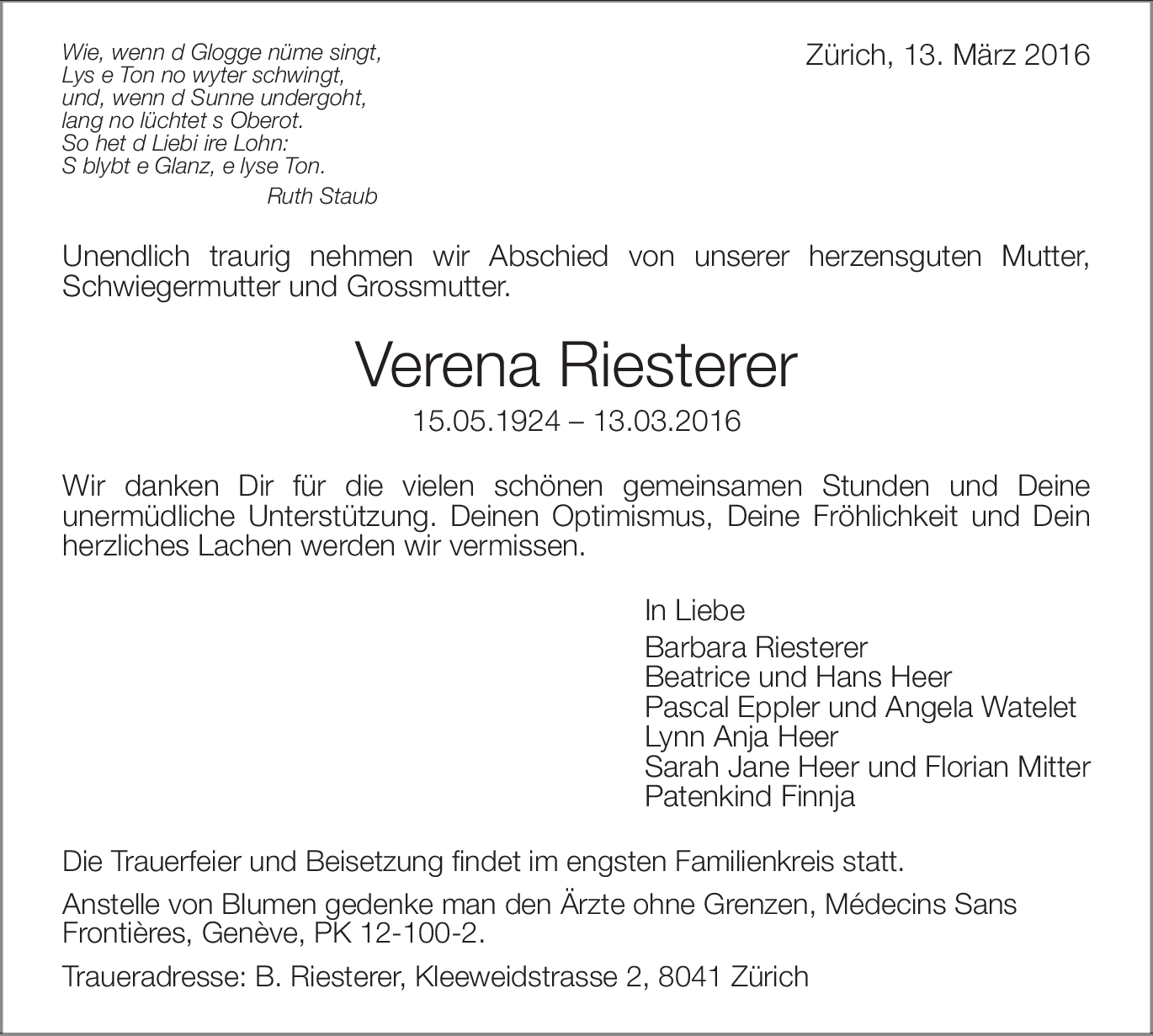 Wie, wenn d Glogge nüme singt,
Lys e Ton no wyter schwingt,
und, wenn d Sunne undergoht,
lang no lüchtet s Oberot.
So het d Liebi ire Lohn:
S blybt e Glanz, e lyse Ton.
Ruth Staub

Zürich, 13. März 2016

Unendlich traurig nehmen wir Abschied von unserer herzensguten Mutter, Schwiegermutter und Grossmutter.

Verena Riesterer

15.05.1924 – 13.03.2016

Wir danken Dir für die vielen schönen gemeinsamen Stunden und Deine unermüdliche Unterstützung. Deinen Optimismus, Deine Fröhlichkeit und Dein herzliches Lachen werden wir vermissen.

In Liebe
Barbara Riesterer
Beatrice und Hans Heer
Pascal Eppler und Angela Watelet
Lynn Anja Heer
Sarah Jane Heer und Florian Mitter
Patenkind Finnja

Die Trauerfeier und Beisetzung findet im engsten Familienkreis statt.

Anstelle von Blumen gedenke man den Ärzte ohne Grenzen, Médecins Sans Frontières, Genève, PK 12-100-2.

Traueradresse: B. Riesterer, Kleeweidstrasse 2, 8041 Zürich